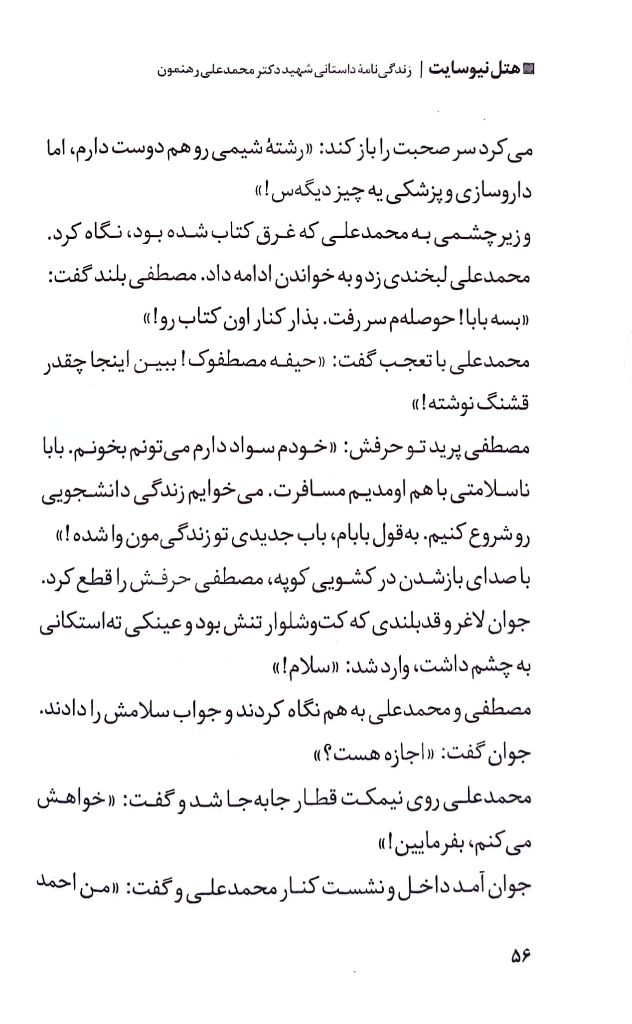 هتل نیوسایت | زندگی‌نامهٔ داستانی شهید دکتر محمدعلی رهنمون

می‌کرد سر صحبت را باز کند: «رشتهٔ شیمی رو هم دوست دارم، اما داروسازی و پزشکی یه چیز دیگه‌س!»

و زیرچشمی به محمدعلی که غرق کتاب شده بود، نگاه کرد. محمدعلی لبخندی زد و به خواندن ادامه داد. مصطفی بلند گفت: «بسه بابا! حوصله‌م سر رفت. بذار کنار اون کتاب رو!»

محمدعلی با تعجب گفت: «حیفه مصطفوک! ببین اینجا چقدر قشنگ نوشته!»

مصطفی پرید تو حرفش: «خودم سواد دارم می‌تونم بخونم. بابا ناسلامتی با هم اومدیم مسافرت. می‌خوایم زندگی دانشجویی رو شروع کنیم. به‌قول بابام، باب جدیدی تو زندگی‌مون وا شده!»

با صدای بازشدن در کشویی کوپه، مصطفی حرفش را قطع کرد. جوان لاغر و قدبلندی که کت‌وشلوار تنش بود و عینکی ته‌استکانی به چشم داشت، وارد شد: «سلام!»

مصطفی و محمدعلی به هم نگاه کردند و جواب سلامش را دادند. جوان گفت: «اجازه هست؟»

محمدعلی روی نیمکت قطار جابه‌جا شد و گفت: «خواهش می‌کنم، بفرمایین!»

جوان آمد داخل و نشست کنار محمدعلی و گفت: «من احمد

۵۶